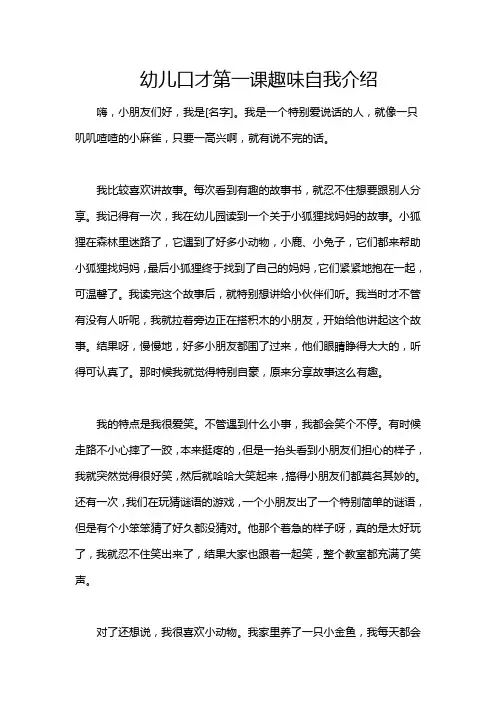 幼儿口才第一课趣味自我介绍

嗨，小朋友们好，我是[名字]。我是一个特别爱说话的人，就像一只叽叽喳喳的小麻雀，只要一高兴啊，就有说不完的话。

我比较喜欢讲故事。每次看到有趣的故事书，就忍不住想要跟别人分享。我记得有一次，我在幼儿园读到一个关于小狐狸找妈妈的故事。小狐狸在森林里迷路了，它遇到了好多小动物，小鹿、小兔子，它们都来帮助小狐狸找妈妈，最后小狐狸终于找到了自己的妈妈，它们紧紧地抱在一起，可温馨了。我读完这个故事后，就特别想讲给小伙伴们听。我当时才不管有没有人听呢，我就拉着旁边正在搭积木的小朋友，开始给他讲起这个故事。结果呀，慢慢地，好多小朋友都围了过来，他们眼睛睁得大大的，听得可认真了。那时候我就觉得特别自豪，原来分享故事这么有趣。

我的特点是我很爱笑。不管遇到什么小事，我都会笑个不停。有时候走路不小心摔了一跤，本来挺疼的，但是一抬头看到小朋友们担心的样子，我就突然觉得很好笑，然后就哈哈大笑起来，搞得小朋友们都莫名其妙的。还有一次，我们在玩猜谜语的游戏，一个小朋友出了一个特别简单的谜语，但是有个小笨笨猜了好久都没猜对。他那个着急的样子呀，真的是太好玩了，我就忍不住笑出来了，结果大家也跟着一起笑，整个教室都充满了笑声。

对了还想说，我很喜欢小动物。我家里养了一只小金鱼，我每天都会